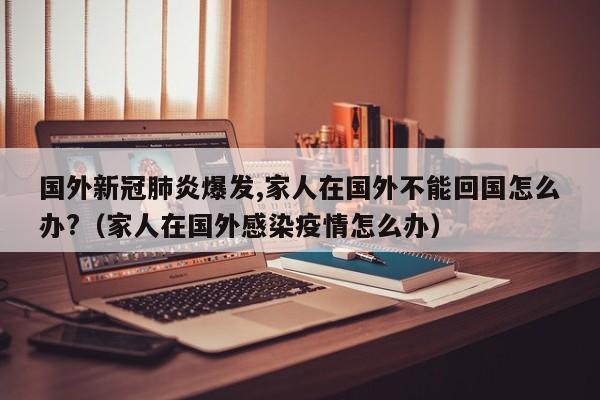 国外新冠肺炎爆发,家人在国外不能回国怎么办?（家人在国外感染疫情怎么办）